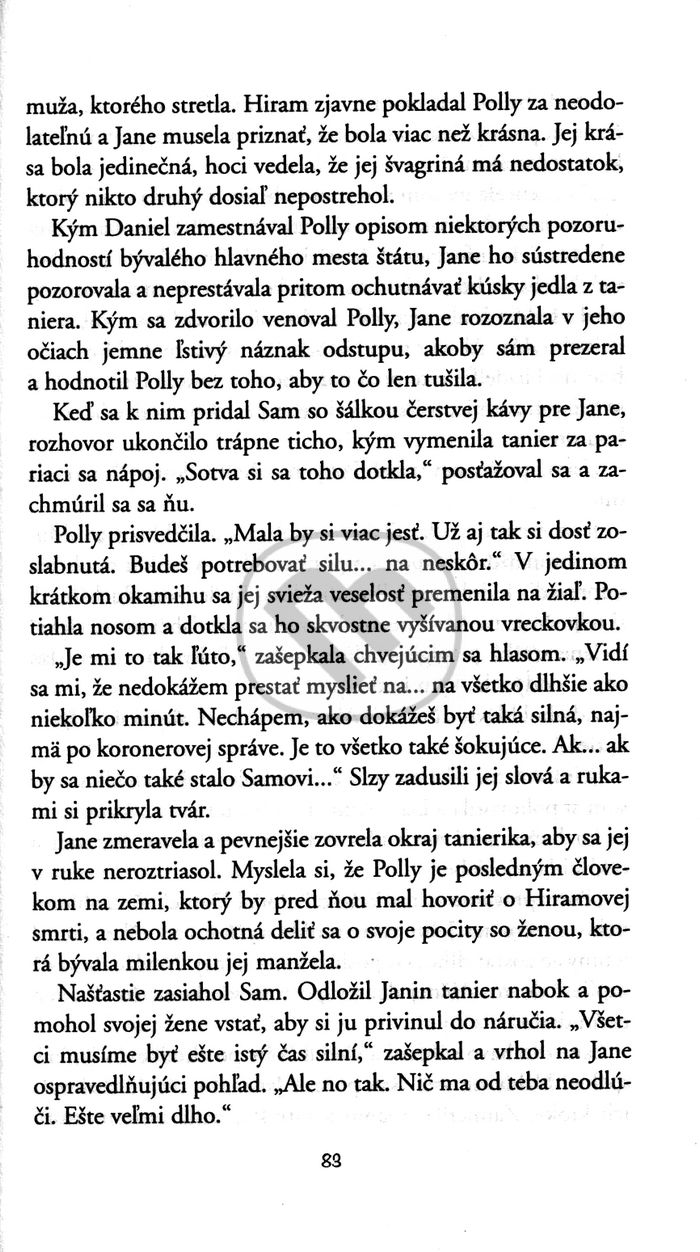 muža, ktorého stretla. Hiram zjavne pokladal Polly za neodolateľnú a Jane musela priznať, že bola viac než krásna. Jej krása bola jedinečná, hoci vedela, že jej švagriná má nedostatok, ktorý nikto druhý dosiaľ nepostrehol.

Kým Daniel zamestnával Polly opisom niektorých pozoruhodností bývalého hlavného mesta štátu, Jane ho sústredene pozorovala a neprestávala pritom ochutnávať kúsky jedla z taniera. Kým sa zdvorilo venoval Polly, Jane rozoznala v jeho očiach jemne ľstivý náznak odstupu, akoby sám prezeral a hodnotil Polly bez toho, aby to čo len tušila.

Keď sa k nim pridal Sam so šálkou čerstvej kávy pre Jane, rozhovor ukončilo trápne ticho, kým vymenila tanier za pariaci sa nápoj. „Sotva si sa toho dotkla," posťažoval sa a zachmúril sa sa ňu.

Polly prisvedčila. „Mala by si viac jesť. Už aj tak si dosť zoslabnutá. Budeš potrebovať silu... na neskôr." V jedinom krátkom okamihu sa jej svieža veselosť premenila na žiaľ. Potiahla nosom a dotkla sa ho skvostne vyšívanou vreckovkou.

„Je mi to tak ľúto," zašepkala chvejúcim sa hlasom. „Vidí sa mi, že nedokážem prestať myslieť na... na všetko dlhšie ako niekoľko minút. Nechápem, ako dokážeš byť taká silná, najmä po koronerovej správe. Je to všetko také šokujúce. Ak... ak by sa niečo také stalo Samovi..." Slzy zadusili jej slová a rukami si prikryla tvár.

Jane zmeravela a pevnejšie zovrela okraj tanierika, aby sa jej v ruke neroztriasol. Myslela si, že Polly je posledným človekom na zemi, ktorý by pred ňou mal hovoriť o Hiramovej smrti, a nebola ochotná deliť sa o svoje pocity so ženou, ktorá bývala milenkou jej manžela.

Našťastie zasiahol Sam. Odložil Janin tanier nabok a pomohol svojej žene vstať, aby si ju privinul do náručia. „Všetci musíme byť ešte istý čas silní," zašepkal a vrhol na Jane ospravedlňujúci pohľad. „Ale no tak. Nič ma od teba neodlúči. Ešte veľmi dlho."

83